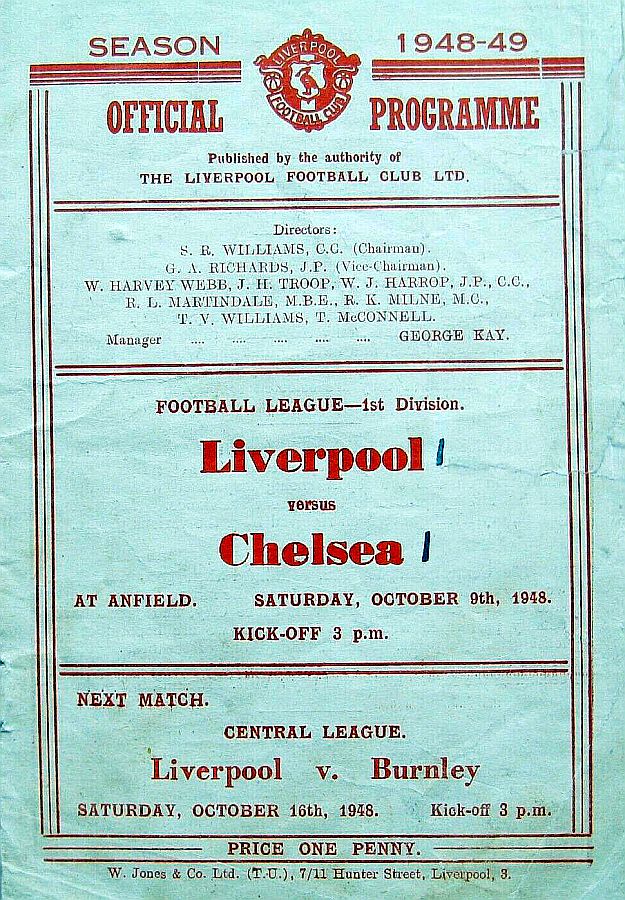 SEASON 1948-49

LIVERPOOL FOOTBALL CLUB

OFFICIAL PROGRAMME

Published by the authority of
THE LIVERPOOL FOOTBALL CLUB LTD.

Directors:
S. R. WILLIAMS, C.C. (Chairman).
G. A. RICHARDS, J.P. (Vice-Chairman).
W. HARVEY WEBB, J. H. TROOP, W. J. HARROP, J.P., C.C.,
R. L. MARTINDALE, M.B.E., R. K. MILNE, M.C.,
T. V. WILLIAMS, T. McCONNELL.
Manager .... .... .... .... .... GEORGE KAY.

FOOTBALL LEAGUE—1st Division.

Liverpool 1

versus

Chelsea 1

AT ANFIELD. SATURDAY, OCTOBER 9th, 1948.

KICK-OFF 3 p.m.

NEXT MATCH.

CENTRAL LEAGUE.

Liverpool v. Burnley

SATURDAY, OCTOBER 16th, 1948. Kick-off 3 p.m.

PRICE ONE PENNY.

W. Jones & Co. Ltd. (T.U.), 7/11 Hunter Street, Liverpool, 3.